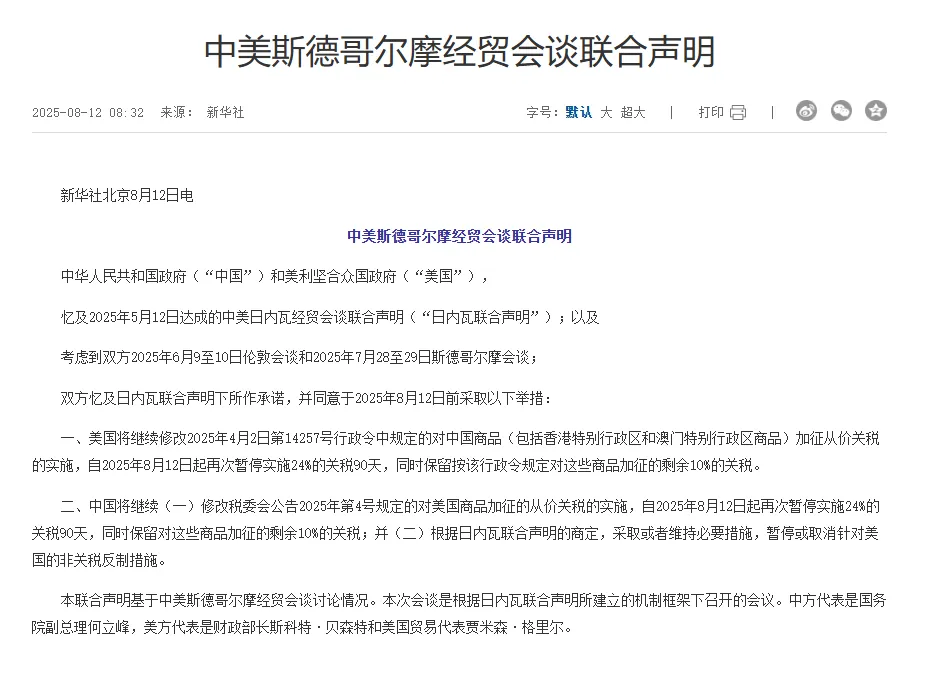 中美斯德哥尔摩经贸会谈联合声明

2025-08-12 08:32 来源： 新华社

字号： 默认 大 超大 | 打印

新华社北京8月12日电

中美斯德哥尔摩经贸会谈联合声明

中华人民共和国政府（“中国”）和美利坚合众国政府（“美国”），

忆及2025年5月12日达成的中美日内瓦经贸会谈联合声明（“日内瓦联合声明”）；以及

考虑到双方2025年6月9至10日伦敦会谈和2025年7月28至29日斯德哥尔摩会谈；

双方忆及日内瓦联合声明下所作承诺，并同意于2025年8月12日前采取以下举措：

一、美国将继续修改2025年4月2日第14257号行政令中规定的对中国商品（包括香港特别行政区和澳门特别行政区商品）加征从价关税的实施，自2025年8月12日起再次暂停实施24%的关税90天，同时保留按该行政令规定对这些商品加征的剩余10%的关税。

二、中国将继续（一）修改税委会公告2025年第4号规定的对美国商品加征的从价关税的实施，自2025年8月12日起再次暂停实施24%的关税90天，同时保留对这些商品加征的剩余10%的关税；并（二）根据日内瓦联合声明的商定，采取或者维持必要措施，暂停或取消针对美国的非关税反制措施。

本联合声明基于中美斯德哥尔摩经贸会谈讨论情况。本次会谈是根据日内瓦联合声明所建立的机制框架下召开的会议。中方代表是国务院副总理何立峰，美方代表是财政部长斯科特·贝森特和美国贸易代表贾米森·格里尔。